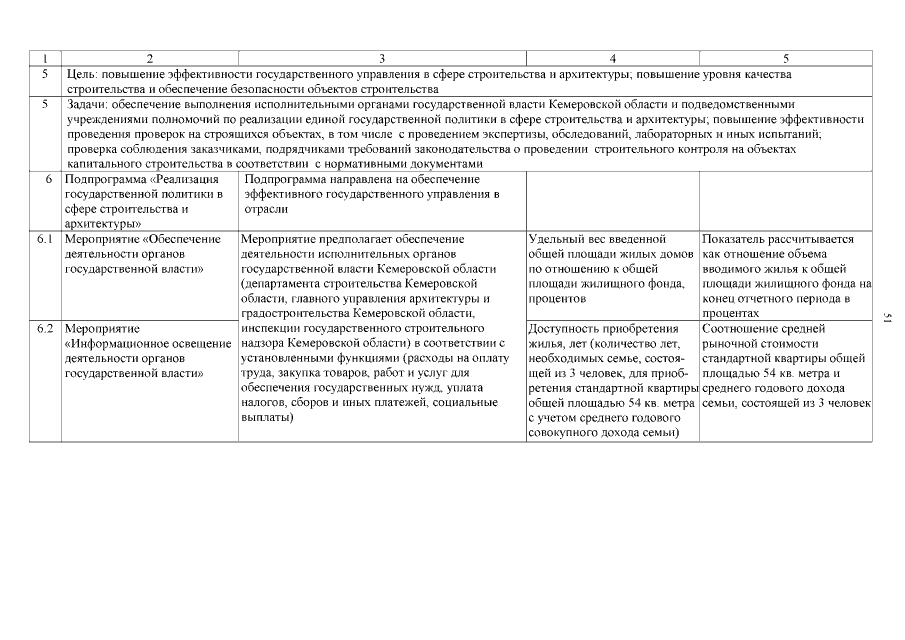 | 1 | 2 | 3 | 4 | 5 |
|---|---|---|---|---|
| 5 | Цель: повышение эффективности государственного управления в сфере строительства и архитектуры; повышение уровня качества строительства и обеспечение безопасности объектов строительства | | | |
| 5 | Задачи: обеспечение выполнения исполнительными органами государственной власти Кемеровской области и подведомственными учреждениями полномочий по реализации единой государственной политики в сфере строительства и архитектуры; повышение эффективности проведения проверок на строящихся объектах, в том числе с проведением экспертизы, обследований, лабораторных и иных испытаний; проверка соблюдения заказчиками, подрядчиками требований законодательства о проведении строительного контроля на объектах капитального строительства в соответствии с нормативными документами | | | |
| 6 | Подпрограмма «Реализация государственной политики в сфере строительства и архитектуры» | Подпрограмма направлена на обеспечение эффективного государственного управления в отрасли | | |
| 6.1 | Мероприятие «Обеспечение деятельности органов государственной власти» | Мероприятие предполагает обеспечение деятельности исполнительных органов государственной власти Кемеровской области (департамента строительства Кемеровской области, главного управления архитектуры и градостроительства Кемеровской области, инспекции государственного строительного надзора Кемеровской области) в соответствии с установленными функциями (расходы на оплату труда, закупка товаров, работ и услуг для обеспечения государственных нужд, уплата налогов, сборов и иных платежей, социальные выплаты) | Удельный вес введенной общей площади жилых домов по отношению к общей площади жилищного фонда, процентов | Показатель рассчитывается как отношение объема вводимого жилья к общей площади жилищного фонда на конец отчетного периода в процентах |
| 6.2 | Мероприятие «Информационное освещение деятельности органов государственной власти» | | Доступность приобретения жилья, лет (количество лет, необходимых семье, состоящей из 3 человек, для приобретения стандартной квартиры общей площадью 54 кв. метра с учетом среднего годового совокупного дохода семьи) | Соотношение средней рыночной стоимости стандартной квартиры общей площадью 54 кв. метра и среднего годового дохода семьи, состоящей из 3 человек |

51